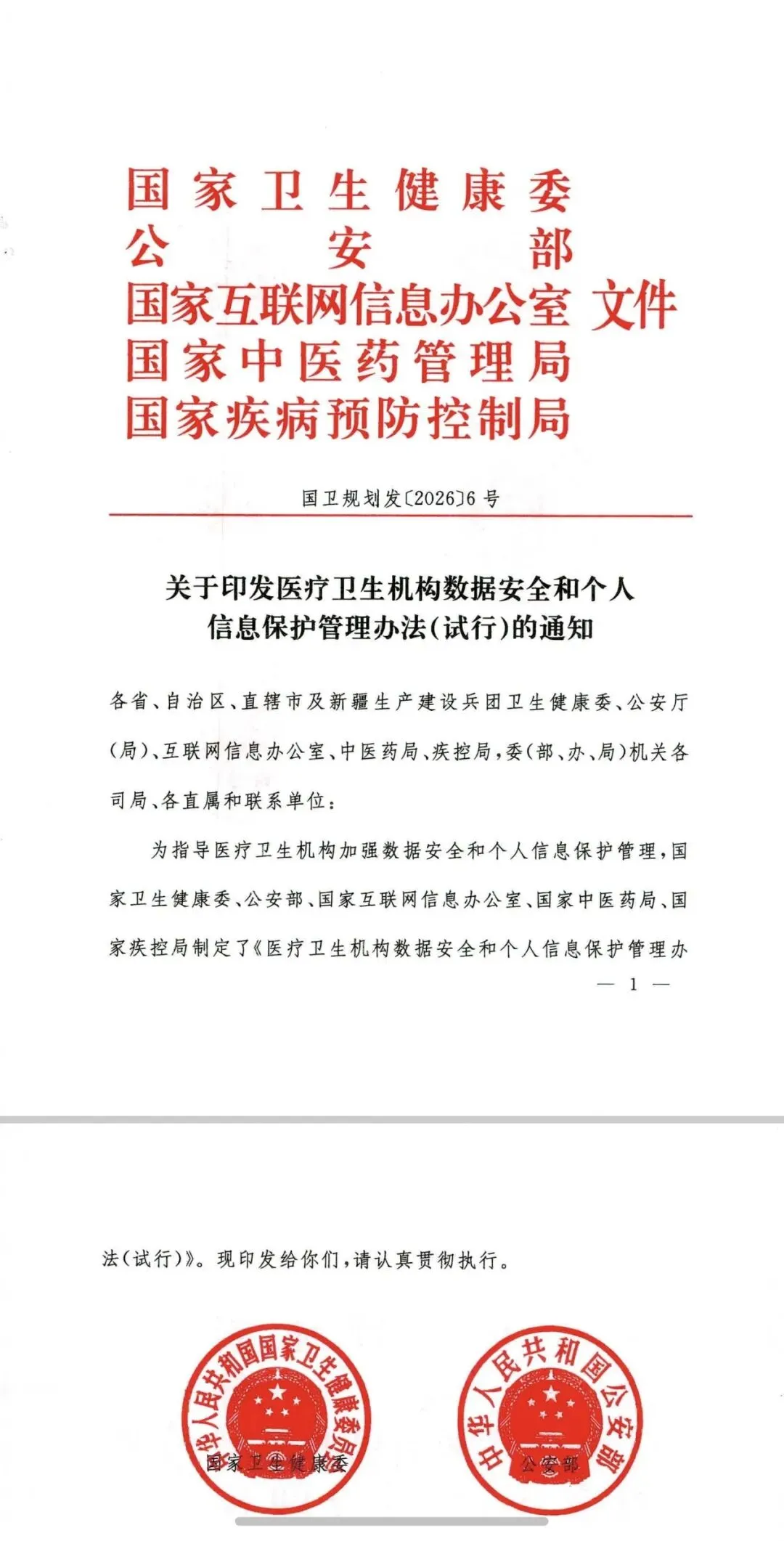 国家卫生健康委
公安部
国家互联网信息办公室 文件
国家中医药管理局
国家疾病预防控制局

国卫规划发〔2026〕6号

关于印发医疗卫生机构数据安全和个人信息保护管理办法(试行)的通知

各省、自治区、直辖市及新疆生产建设兵团卫生健康委、公安厅(局)、互联网信息办公室、中医药局、疾控局，委(部、办、局)机关各司局、各直属和联系单位：

为指导医疗卫生机构加强数据安全和个人信息保护管理，国家卫生健康委、公安部、国家互联网信息办公室、国家中医药局、国家疾控局制定了《医疗卫生机构数据安全和个人信息保护管理办法(试行)》。现印发给你们，请认真贯彻执行。

— 1 —

中华人民共和国国家卫生健康委员会

国家卫生健康委

中华人民共和国公安部

公安部